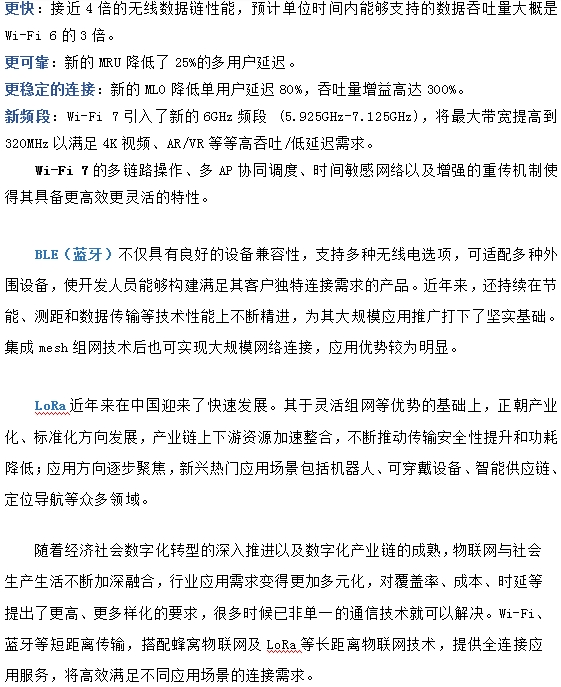 更快：接近 4 倍的无线数据链性能，预计单位时间内能够支持的数据吞吐量大概是 Wi-Fi 6 的 3 倍。

更可靠：新的 MRU 降低了 25%的多用户延迟。

更稳定的连接：新的 MLO 降低单用户延迟 80%，吞吐量增益高达 300%。

新频段：Wi-Fi 7 引入了新的 6GHz 频段 (5.925GHz-7.125GHz)，将最大带宽提高到 320MHz 以满足 4K 视频、AR/VR 等等高吞吐/低延迟需求。

Wi-Fi 7 的多链路操作、多 AP 协同调度、时间敏感网络以及增强的重传机制使得其具备更高效更灵活的特性。

BLE（蓝牙）不仅具有良好的设备兼容性，支持多种无线电选项，可适配多种外围设备，使开发人员能够构建满足其客户独特连接需求的产品。近年来，还持续在节能、测距和数据传输等技术性能上不断精进，为其大规模应用推广打下了坚实基础。集成 mesh 组网技术后也可实现大规模网络连接，应用优势较为明显。

LoRa 近年来在中国迎来了快速发展。其于灵活组网等优势的基础上，正朝产业化、标准化方向发展，产业链上下游资源加速整合，不断推动传输安全性提升和功耗降低；应用方向逐步聚焦，新兴热门应用场景包括机器人、可穿戴设备、智能供应链、定位导航等众多领域。

随着经济社会数字化转型的深入推进以及数字化产业链的成熟，物联网与社会生产生活不断加深融合，行业应用需求变得更加多元化，对覆盖率、成本、时延等提出了更高、更多样化的要求，很多时候已非单一的通信技术就可以解决。Wi-Fi、蓝牙等短距离传输，搭配蜂窝物联网及 LoRa 等长距离物联网技术，提供全连接应用服务，将高效满足不同应用场景的连接需求。